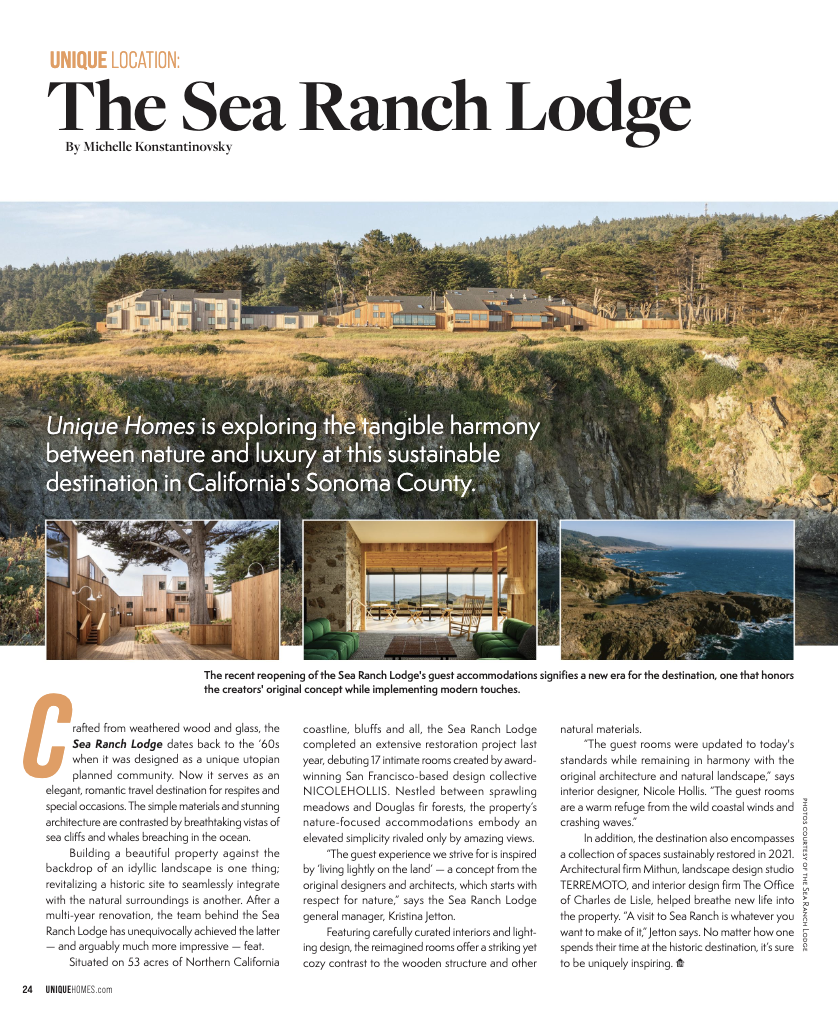 UNIQUE LOCATION:

The Sea Ranch Lodge

By Michelle Konstantinovsky

Unique Homes is exploring the tangible harmony between nature and luxury at this sustainable destination in California's Sonoma County.

The recent reopening of the Sea Ranch Lodge's guest accommodations signifies a new era for the destination, one that honors the creators' original concept while implementing modern touches.

Crafted from weathered wood and glass, the Sea Ranch Lodge dates back to the '60s when it was designed as a unique utopian planned community. Now it serves as an elegant, romantic travel destination for respites and special occasions. The simple materials and stunning architecture are contrasted by breathtaking vistas of sea cliffs and whales breaching in the ocean.

Building a beautiful property against the backdrop of an idyllic landscape is one thing; revitalizing a historic site to seamlessly integrate with the natural surroundings is another. After a multi-year renovation, the team behind the Sea Ranch Lodge has unequivocally achieved the latter — and arguably much more impressive — feat.

Situated on 53 acres of Northern California coastline, bluffs and all, the Sea Ranch Lodge completed an extensive restoration project last year, debuting 17 intimate rooms created by award-winning San Francisco-based design collective NICOLEHOLLIS. Nestled between sprawling meadows and Douglas fir forests, the property's nature-focused accommodations embody an elevated simplicity rivaled only by amazing views.

"The guest experience we strive for is inspired by 'living lightly on the land' — a concept from the original designers and architects, which starts with respect for nature," says the Sea Ranch Lodge general manager, Kristina Jetton.

Featuring carefully curated interiors and lighting design, the reimagined rooms offer a striking yet cozy contrast to the wooden structure and other natural materials.

"The guest rooms were updated to today's standards while remaining in harmony with the original architecture and natural landscape," says interior designer, Nicole Hollis. "The guest rooms are a warm refuge from the wild coastal winds and crashing waves."

In addition, the destination also encompasses a collection of spaces sustainably restored in 2021. Architectural firm Mithun, landscape design studio TERREMOTO, and interior design firm The Office of Charles de Lisle, helped breathe new life into the property. "A visit to Sea Ranch is whatever you want to make of it," Jetton says. No matter how one spends their time at the historic destination, it's sure to be uniquely inspiring.

PHOTOS COURTESY OF THE SEA RANCH LODGE

24 UNIQUEHOMES.com